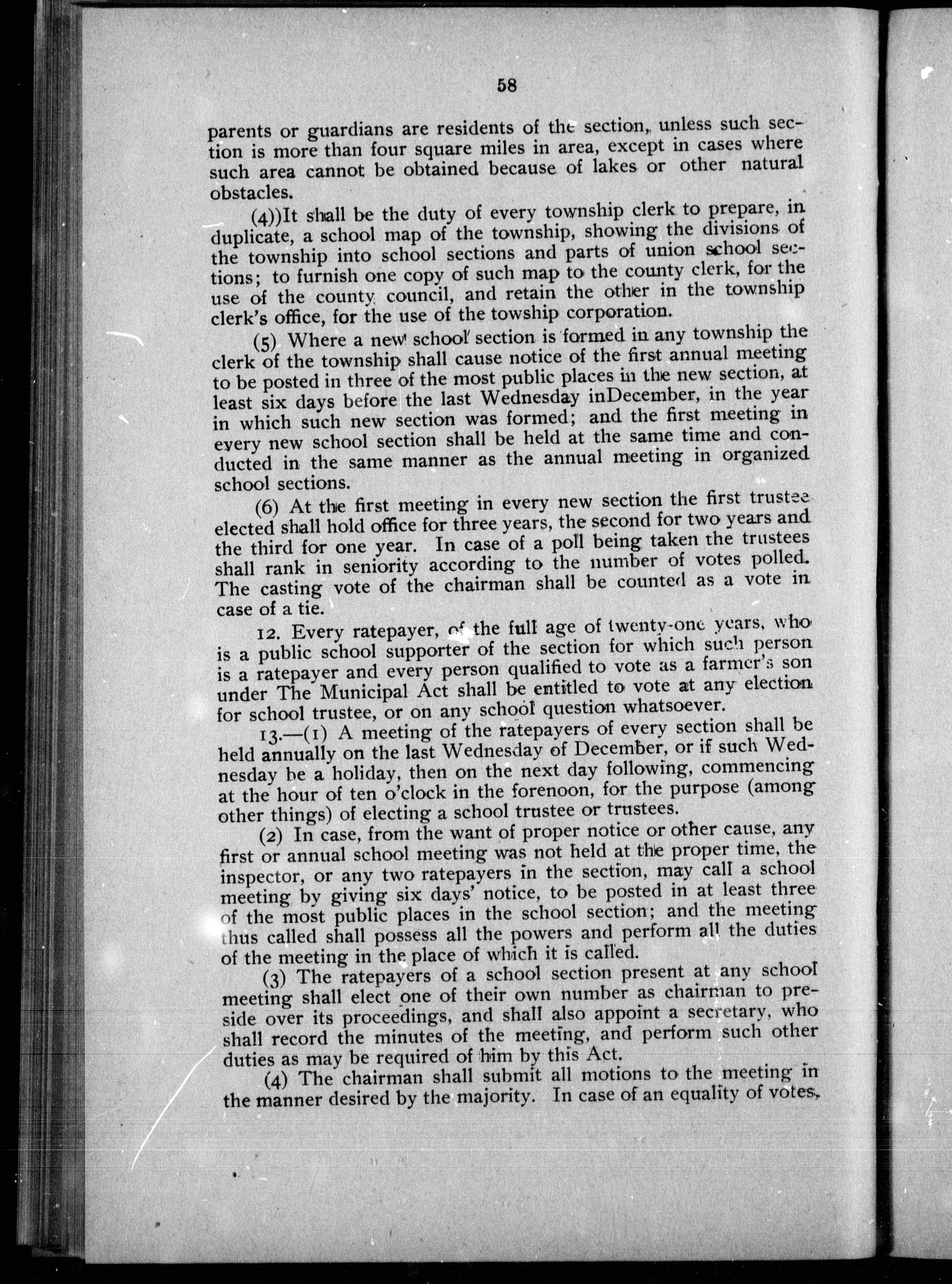 58

parents or guardians are residents of the section, unless such section is more than four square miles in area, except in cases where such area cannot be obtained because of lakes or other natural obstacles.

(4))It shall be the duty of every township clerk to prepare, in duplicate, a school map of the township, showing the divisions of the township into school sections and parts of union school sections; to furnish one copy of such map to the county clerk, for the use of the county council, and retain the other in the township clerk's office, for the use of the towship corporation.

(5) Where a new school section is formed in any township the clerk of the township shall cause notice of the first annual meeting to be posted in three of the most public places in the new section, at least six days before the last Wednesday inDecember, in the year in which such new section was formed; and the first meeting in every new school section shall be held at the same time and conducted in the same manner as the annual meeting in organized school sections.

(6) At the first meeting in every new section the first trustee elected shall hold office for three years, the second for two years and the third for one year. In case of a poll being taken the trustees shall rank in seniority according to the number of votes polled. The casting vote of the chairman shall be counted as a vote in case of a tie.

12. Every ratepayer, of the full age of twenty-one years, who is a public school supporter of the section for which such person is a ratepayer and every person qualified to vote as a farmer's son under The Municipal Act shall be entitled to vote at any election for school trustee, or on any school question whatsoever.

13.—(1) A meeting of the ratepayers of every section shall be held annually on the last Wednesday of December, or if such Wednesday be a holiday, then on the next day following, commencing at the hour of ten o'clock in the forenoon, for the purpose (among other things) of electing a school trustee or trustees.

(2) In case, from the want of proper notice or other cause, any first or annual school meeting was not held at the proper time, the inspector, or any two ratepayers in the section, may call a school meeting by giving six days' notice, to be posted in at least three of the most public places in the school section; and the meeting thus called shall possess all the powers and perform all the duties of the meeting in the place of which it is called.

(3) The ratepayers of a school section present at any school meeting shall elect one of their own number as chairman to preside over its proceedings, and shall also appoint a secretary, who shall record the minutes of the meeting, and perform such other duties as may be required of him by this Act.

(4) The chairman shall submit all motions to the meeting in the manner desired by the majority. In case of an equality of votes,